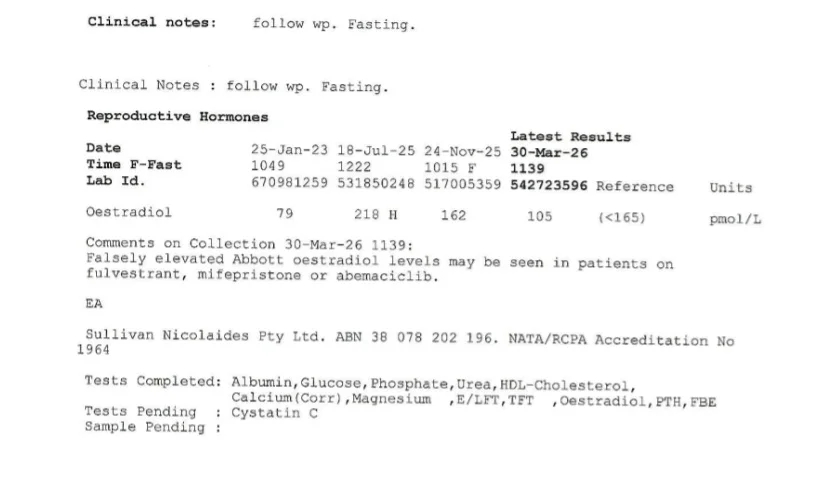 Clinical notes: follow wp. Fasting.

Clinical Notes : follow wp. Fasting.

Reproductive Hormones

| | | | | Latest Results | | |
|---|---|---|---|---|---|---|
| Date | 25-Jan-23 | 18-Jul-25 | 24-Nov-25 | 30-Mar-26 | | |
| Time F-Fast | 1049 | 1222 | 1015 F | 1139 | | |
| Lab Id. | 670981259 | 531850248 | 517005359 | 542723596 | Reference | Units |
| Oestradiol | 79 | 218 H | 162 | 105 | (<165) | pmol/L |

Comments on Collection 30-Mar-26 1139:
Falsely elevated Abbott oestradiol levels may be seen in patients on fulvestrant, mifepristone or abemaciclib.

EA

Sullivan Nicolaides Pty Ltd. ABN 38 078 202 196. NATA/RCPA Accreditation No 1964

Tests Completed: Albumin,Glucose,Phosphate,Urea,HDL-Cholesterol,
Calcium(Corr),Magnesium ,E/LFT,TFT ,Oestradiol,PTH,FBE
Tests Pending : Cystatin C
Sample Pending :